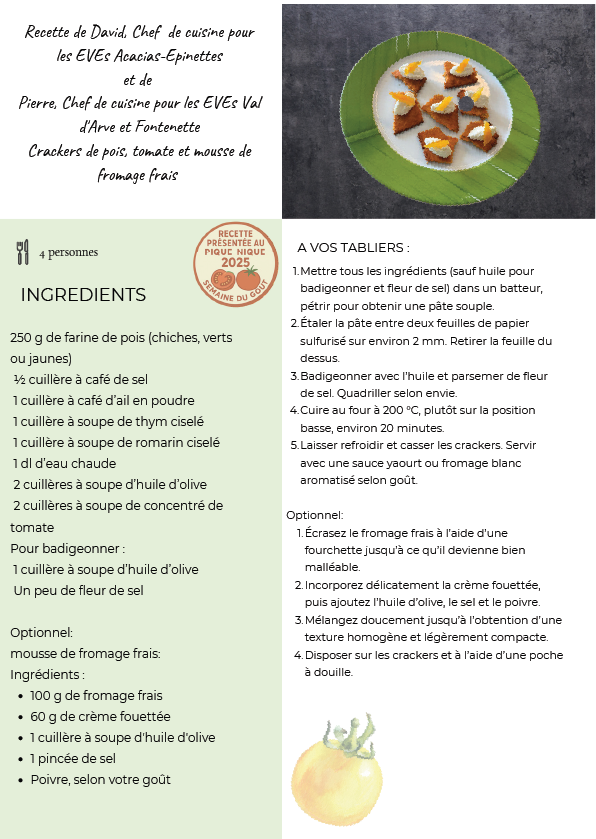 Recette de David, Chef de cuisine pour les EVEs Acacias-Epinettes
et de
Pierre, Chef de cuisine pour les EVEs Val d'Arve et Fontenette
Crackers de pois, tomate et mousse de fromage frais

4 personnes

RECETTE PRÉSENTÉE AU PIQUE NIQUE 2025 SEMAINE DU GOÛT

INGREDIENTS

250 g de farine de pois (chiches, verts ou jaunes)
½ cuillère à café de sel
1 cuillère à café d'ail en poudre
1 cuillère à soupe de thym ciselé
1 cuillère à soupe de romarin ciselé
1 dl d'eau chaude
2 cuillères à soupe d'huile d'olive
2 cuillères à soupe de concentré de tomate
Pour badigeonner :
1 cuillère à soupe d'huile d'olive
Un peu de fleur de sel

Optionnel:
mousse de fromage frais:
Ingrédients :
• 100 g de fromage frais
• 60 g de crème fouettée
• 1 cuillère à soupe d'huile d'olive
• 1 pincée de sel
• Poivre, selon votre goût

A VOS TABLIERS :
1. Mettre tous les ingrédients (sauf huile pour badigeonner et fleur de sel) dans un batteur, pétrir pour obtenir une pâte souple.
2. Étaler la pâte entre deux feuilles de papier sulfurisé sur environ 2 mm. Retirer la feuille du dessus.
3. Badigeonner avec l'huile et parsemer de fleur de sel. Quadriller selon envie.
4. Cuire au four à 200 °C, plutôt sur la position basse, environ 20 minutes.
5. Laisser refroidir et casser les crackers. Servir avec une sauce yaourt ou fromage blanc aromatisé selon goût.

Optionnel:
1. Écrasez le fromage frais à l'aide d'une fourchette jusqu'à ce qu'il devienne bien malléable.
2. Incorporez délicatement la crème fouettée, puis ajoutez l'huile d'olive, le sel et le poivre.
3. Mélangez doucement jusqu'à l'obtention d'une texture homogène et légèrement compacte.
4. Disposer sur les crackers et à l'aide d'une poche à douille.